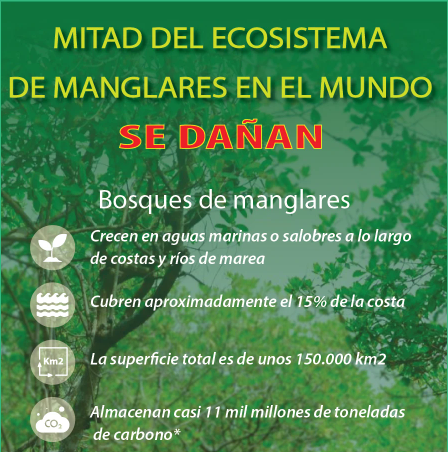 MITAD DEL ECOSISTEMA DE MANGLARES EN EL MUNDO
SE DAÑAN

Bosques de manglares

Crecen en aguas marinas o salobres a lo largo de costas y ríos de marea

Cubren aproximadamente el 15% de la costa

Km2

La superficie total es de unos 150.000 km2

$CO_2$

Almacenan casi 11 mil millones de toneladas de carbono*